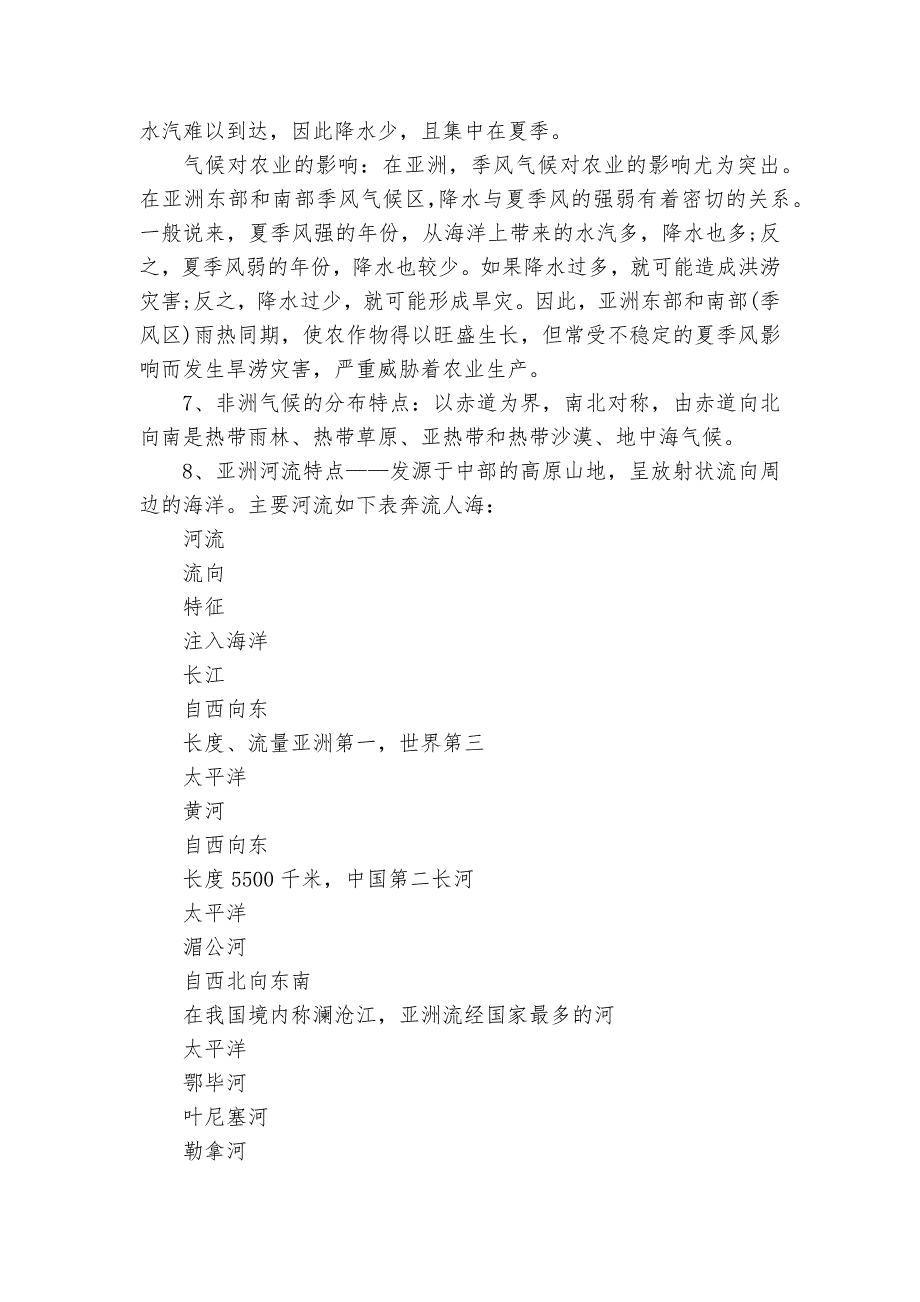 水汽难以到达，因此降水少，且集中在夏季。

气候对农业的影响：在亚洲，季风气候对农业的影响尤为突出。在亚洲东部和南部季风气候区,降水与夏季风的强弱有着密切的关系。一般说来，夏季风强的年份，从海洋上带来的水汽多，降水也多;反之，夏季风弱的年份，降水也较少。如果降水过多，就可能造成洪涝灾害;反之，降水过少，就可能形成旱灾。因此，亚洲东部和南部(季风区)雨热同期，使农作物得以旺盛生长，但常受不稳定的夏季风影响而发生旱涝灾害，严重威胁着农业生产。

7、非洲气候的分布特点：以赤道为界，南北对称，由赤道向北向南是热带雨林、热带草原、亚热带和热带沙漠、地中海气候。

8、亚洲河流特点——发源于中部的高原山地，呈放射状流向周边的海洋。主要河流如下表奔流人海：

河流

流向

特征

注入海洋

长江

自西向东

长度、流量亚洲第一，世界第三

太平洋

黄河

自西向东

长度 5500 千米，中国第二长河

太平洋

湄公河

自西北向东南

在我国境内称澜沧江，亚洲流经国家最多的河

太平洋

鄂毕河

叶尼塞河

勒拿河